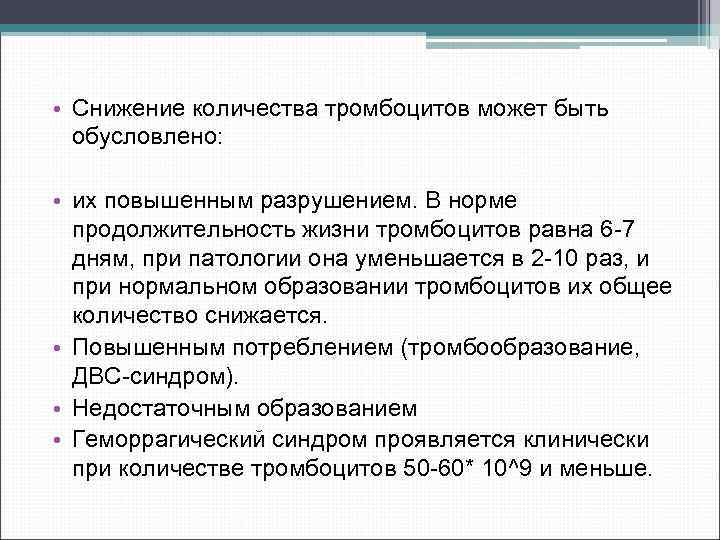 • Снижение количества тромбоцитов может быть обусловлено:

• их повышенным разрушением. В норме продолжительность жизни тромбоцитов равна 6-7 дням, при патологии она уменьшается в 2-10 раз, и при нормальном образовании тромбоцитов их общее количество снижается.
• Повышенным потреблением (тромбообразование, ДВС-синдром).
• Недостаточным образованием
• Геморрагический синдром проявляется клинически при количестве тромбоцитов 50-60* 10^9 и меньше.